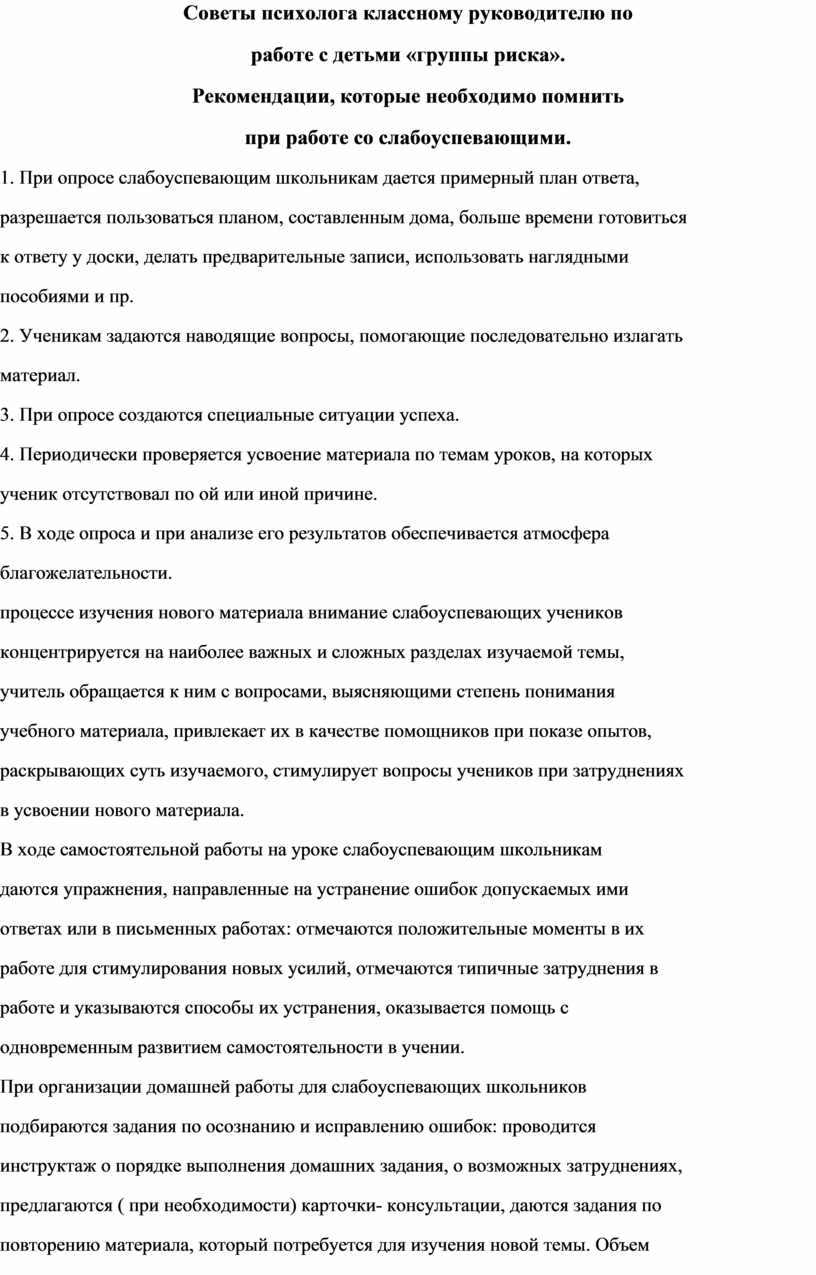 Советы психолога классному руководителю по работе с детьми «группы риска».

Рекомендации, которые необходимо помнить при работе со слабоуспевающими.

1. При опросе слабоуспевающим школьникам дается примерный план ответа, разрешается пользоваться планом, составленным дома, больше времени готовиться к ответу у доски, делать предварительные записи, использовать наглядными пособиями и пр.

2. Ученикам задаются наводящие вопросы, помогающие последовательно излагать материал.

3. При опросе создаются специальные ситуации успеха.

4. Периодически проверяется усвоение материала по темам уроков, на которых ученик отсутствовал по ой или иной причине.

5. В ходе опроса и при анализе его результатов обеспечивается атмосфера благожелательности.

процессе изучения нового материала внимание слабоуспевающих учеников концентрируется на наиболее важных и сложных разделах изучаемой темы, учитель обращается к ним с вопросами, выясняющими степень понимания учебного материала, привлекает их в качестве помощников при показе опытов, раскрывающих суть изучаемого, стимулирует вопросы учеников при затруднениях в усвоении нового материала.

В ходе самостоятельной работы на уроке слабоуспевающим школьникам даются упражнения, направленные на устранение ошибок допускаемых ими ответах или в письменных работах: отмечаются положительные моменты в их работе для стимулирования новых усилий, отмечаются типичные затруднения в работе и указываются способы их устранения, оказывается помощь с одновременным развитием самостоятельности в учении.

При организации домашней работы для слабоуспевающих школьников подбираются задания по осознанию и исправлению ошибок: проводится инструктаж о порядке выполнения домашних задания, о возможных затруднениях, предлагаются ( при необходимости) карточки- консультации, даются задания по повторению материала, который потребуется для изучения новой темы. Объем